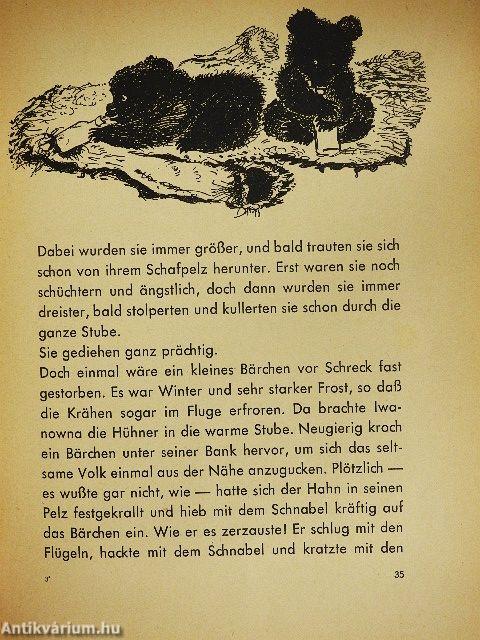 Dabei wurden sie immer größer, und bald trauten sie sich schon von ihrem Schafpelz herunter. Erst waren sie noch schüchtern und ängstlich, doch dann wurden sie immer dreister, bald stolperten und kullerten sie schon durch die ganze Stube.
Sie gediehen ganz prächtig.
Doch einmal wäre ein kleines Bärchen vor Schreck fast gestorben. Es war Winter und sehr starker Frost, so daß die Krähen sogar im Fluge erfroren. Da brachte Iwanowna die Hühner in die warme Stube. Neugierig kroch ein Bärchen unter seiner Bank hervor, um sich das seltsame Volk einmal aus der Nähe anzugucken. Plötzlich — es wußte gar nicht, wie — hatte sich der Hahn in seinen Pelz festgekrallt und hieb mit dem Schnabel kräftig auf das Bärchen ein. Wie er es zerzauste! Er schlug mit den Flügeln, hackte mit dem Schnabel und kratzte mit den

3*

35

Antikvárium.hu